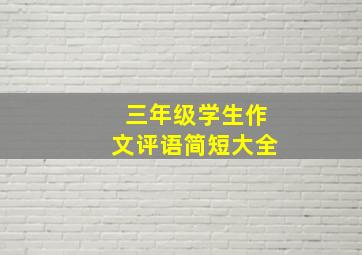 三年级学生作文评语简短大全